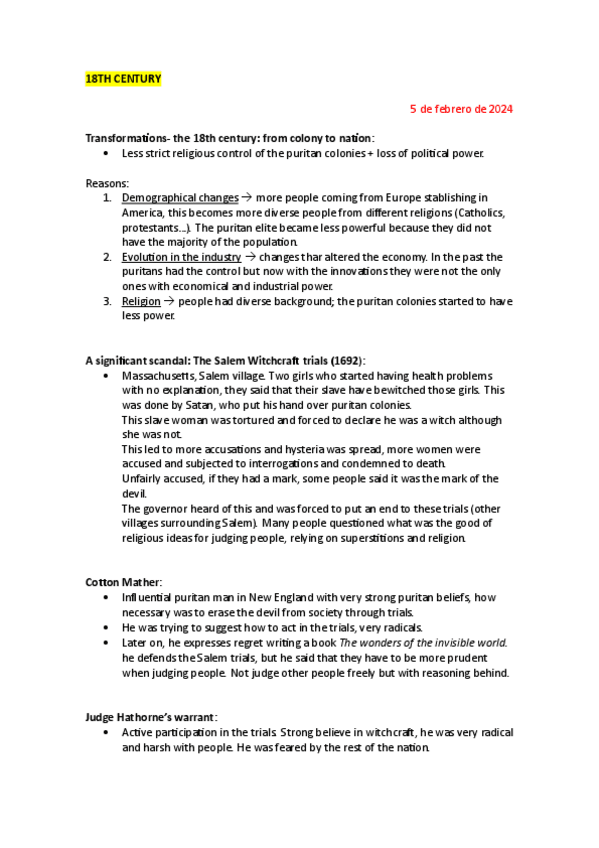 18TH CENTURY

5 de febrero de 2024

Transformations- the 18th century: from colony to nation:

• Less strict religious control of the puritan colonies + loss of political power.

Reasons:

1. Demographical changes → more people coming from Europe stablishing in America, this becomes more diverse people from different religions (Catholics, protestants…). The puritan elite became less powerful because they did not have the majority of the population.
2. Evolution in the industry → changes thar altered the economy. In the past the puritans had the control but now with the innovations they were not the only ones with economical and industrial power.
3. Religion → people had diverse background; the puritan colonies started to have less power.

A significant scandal: The Salem Witchcraft trials (1692):

• Massachusetts, Salem village. Two girls who started having health problems with no explanation, they said that their slave have bewitched those girls. This was done by Satan, who put his hand over puritan colonies.
This slave woman was tortured and forced to declare he was a witch although she was not.
This led to more accusations and hysteria was spread, more women were accused and subjected to interrogations and condemned to death.
Unfairly accused, if they had a mark, some people said it was the mark of the devil.
The governor heard of this and was forced to put an end to these trials (other villages surrounding Salem). Many people questioned what was the good of religious ideas for judging people, relying on superstitions and religion.

Cotton Mather:

• Influential puritan man in New England with very strong puritan beliefs, how necessary was to erase the devil from society through trials.
• He was trying to suggest how to act in the trials, very radicals.
• Later on, he expresses regret writing a book The wonders of the invisible world. he defends the Salem trials, but he said that they have to be more prudent when judging people. Not judge other people freely but with reasoning behind.

Judge Hathorne's warrant:

• Active participation in the trials. Strong believe in witchcraft, he was very radical and harsh with people. He was feared by the rest of the nation.